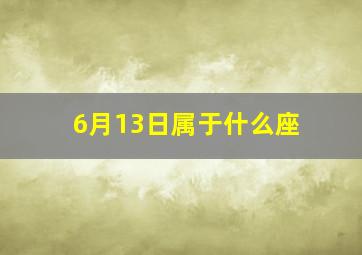 6月13日属于什么座